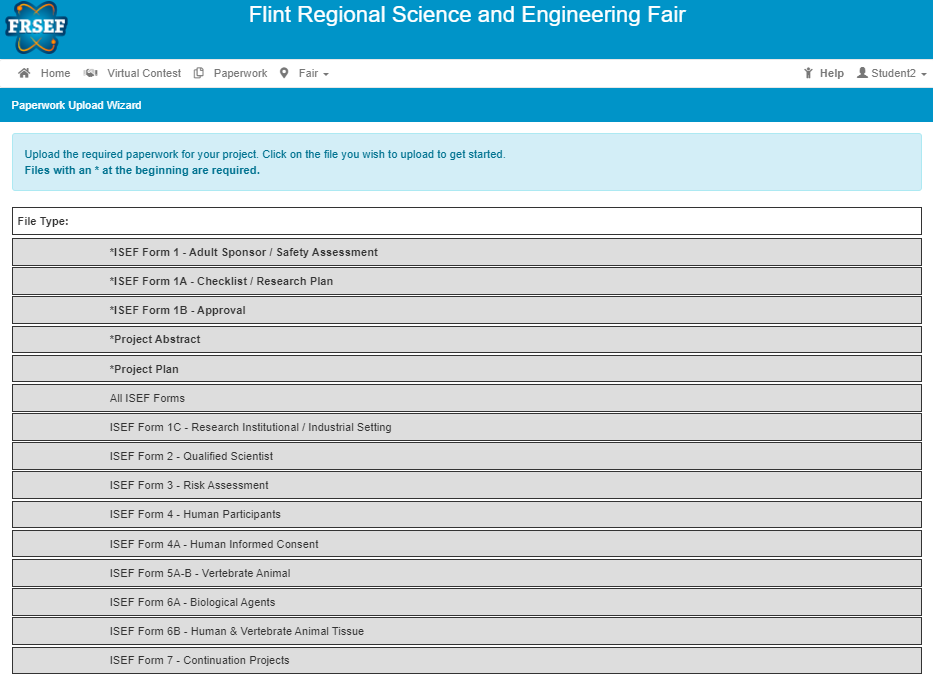 FRSEF

Flint Regional Science and Engineering Fair

Home Virtual Contest Paperwork Fair

Help Student2

Paperwork Upload Wizard

Upload the required paperwork for your project. Click on the file you wish to upload to get started.
Files with an * at the beginning are required.

File Type:

*ISEF Form 1 - Adult Sponsor / Safety Assessment

*ISEF Form 1A - Checklist / Research Plan

*ISEF Form 1B - Approval

*Project Abstract

*Project Plan

All ISEF Forms

ISEF Form 1C - Research Institutional / Industrial Setting

ISEF Form 2 - Qualified Scientist

ISEF Form 3 - Risk Assessment

ISEF Form 4 - Human Participants

ISEF Form 4A - Human Informed Consent

ISEF Form 5A-B - Vertebrate Animal

ISEF Form 6A - Biological Agents

ISEF Form 6B - Human & Vertebrate Animal Tissue

ISEF Form 7 - Continuation Projects